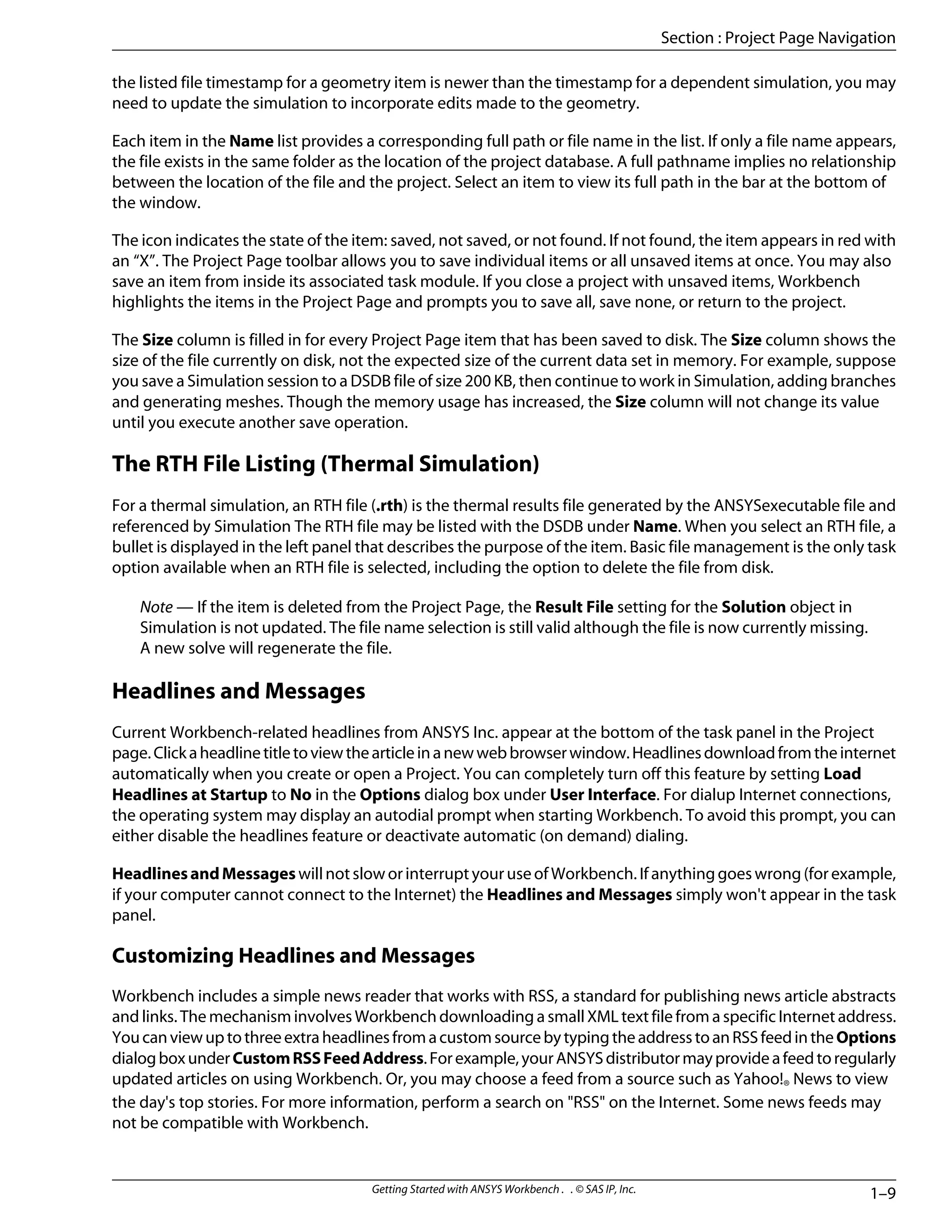 Section : Project Page Navigation

the listed file timestamp for a geometry item is newer than the timestamp for a dependent simulation, you may need to update the simulation to incorporate edits made to the geometry.

Each item in the Name list provides a corresponding full path or file name in the list. If only a file name appears, the file exists in the same folder as the location of the project database. A full pathname implies no relationship between the location of the file and the project. Select an item to view its full path in the bar at the bottom of the window.

The icon indicates the state of the item: saved, not saved, or not found. If not found, the item appears in red with an “X”. The Project Page toolbar allows you to save individual items or all unsaved items at once. You may also save an item from inside its associated task module. If you close a project with unsaved items, Workbench highlights the items in the Project Page and prompts you to save all, save none, or return to the project.

The Size column is filled in for every Project Page item that has been saved to disk. The Size column shows the size of the file currently on disk, not the expected size of the current data set in memory. For example, suppose you save a Simulation session to a DSDB file of size 200 KB, then continue to work in Simulation, adding branches and generating meshes. Though the memory usage has increased, the Size column will not change its value until you execute another save operation.

The RTH File Listing (Thermal Simulation)

For a thermal simulation, an RTH file (.rth) is the thermal results file generated by the ANSYSexecutable file and referenced by Simulation The RTH file may be listed with the DSDB under Name. When you select an RTH file, a bullet is displayed in the left panel that describes the purpose of the item. Basic file management is the only task option available when an RTH file is selected, including the option to delete the file from disk.

Note — If the item is deleted from the Project Page, the Result File setting for the Solution object in Simulation is not updated. The file name selection is still valid although the file is now currently missing. A new solve will regenerate the file.

Headlines and Messages

Current Workbench-related headlines from ANSYS Inc. appear at the bottom of the task panel in the Project page. Click a headline title to view the article in a new web browser window. Headlines download from the internet automatically when you create or open a Project. You can completely turn off this feature by setting Load Headlines at Startup to No in the Options dialog box under User Interface. For dialup Internet connections, the operating system may display an autodial prompt when starting Workbench. To avoid this prompt, you can either disable the headlines feature or deactivate automatic (on demand) dialing.

Headlines and Messages will not slow or interrupt your use of Workbench. If anything goes wrong (for example, if your computer cannot connect to the Internet) the Headlines and Messages simply won't appear in the task panel.

Customizing Headlines and Messages

Workbench includes a simple news reader that works with RSS, a standard for publishing news article abstracts and links. The mechanism involves Workbench downloading a small XML text file from a specific Internet address. You can view up to three extra headlines from a custom source by typing the address to an RSS feed in the Options dialog box under Custom RSS Feed Address. For example, your ANSYS distributor may provide a feed to regularly updated articles on using Workbench. Or, you may choose a feed from a source such as Yahoo!® News to view the day's top stories. For more information, perform a search on "RSS" on the Internet. Some news feeds may not be compatible with Workbench.

Getting Started with ANSYS Workbench . . © SAS IP, Inc.

1–9